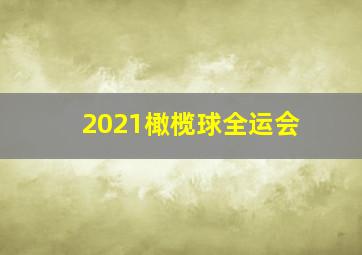 2021橄榄球全运会